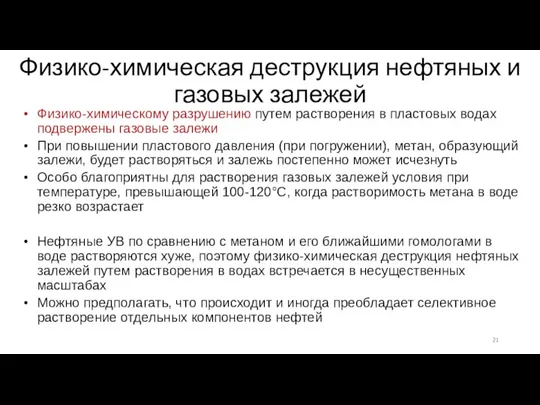 Физико-химическая деструкция нефтяных и газовых залежей

• Физико-химическому разрушению путем растворения в пластовых водах подвержены газовые залежи

• При повышении пластового давления (при погружении), метан, образующий залежи, будет растворяться и залежь постепенно может исчезнуть

• Особо благоприятны для растворения газовых залежей условия при температуре, превышающей 100-120°С, когда растворимость метана в воде резко возрастает

• Нефтяные УВ по сравнению с метаном и его ближайшими гомологами в воде растворяются хуже, поэтому физико-химическая деструкция нефтяных залежей путем растворения в водах встречается в несущественных масштабах

• Можно предполагать, что происходит и иногда преобладает селективное растворение отдельных компонентов нефтей

21